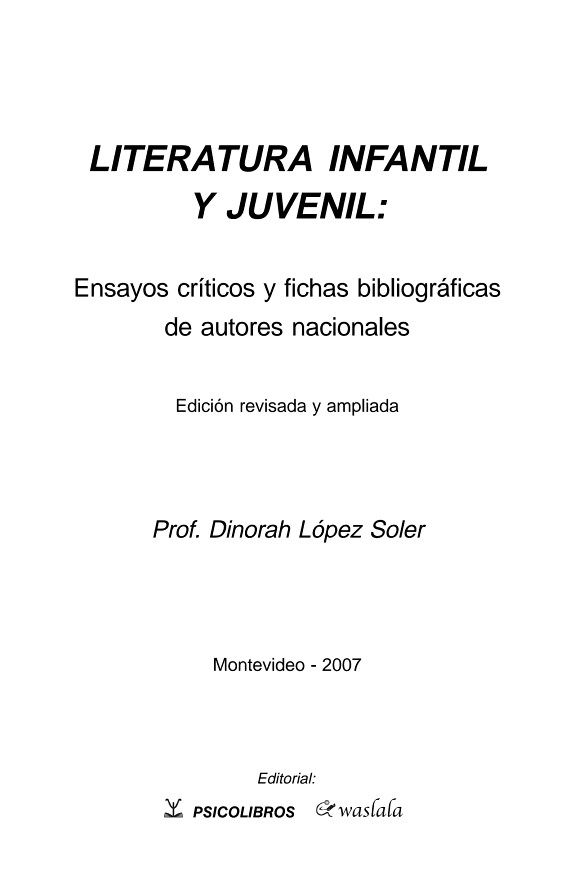 LITERATURA INFANTIL Y JUVENIL:

Ensayos críticos y fichas bibliográficas de autores nacionales

Edición revisada y ampliada

Prof. Dinorah López Soler

Montevideo - 2007

Editorial:

PSICOLIBROS waslala